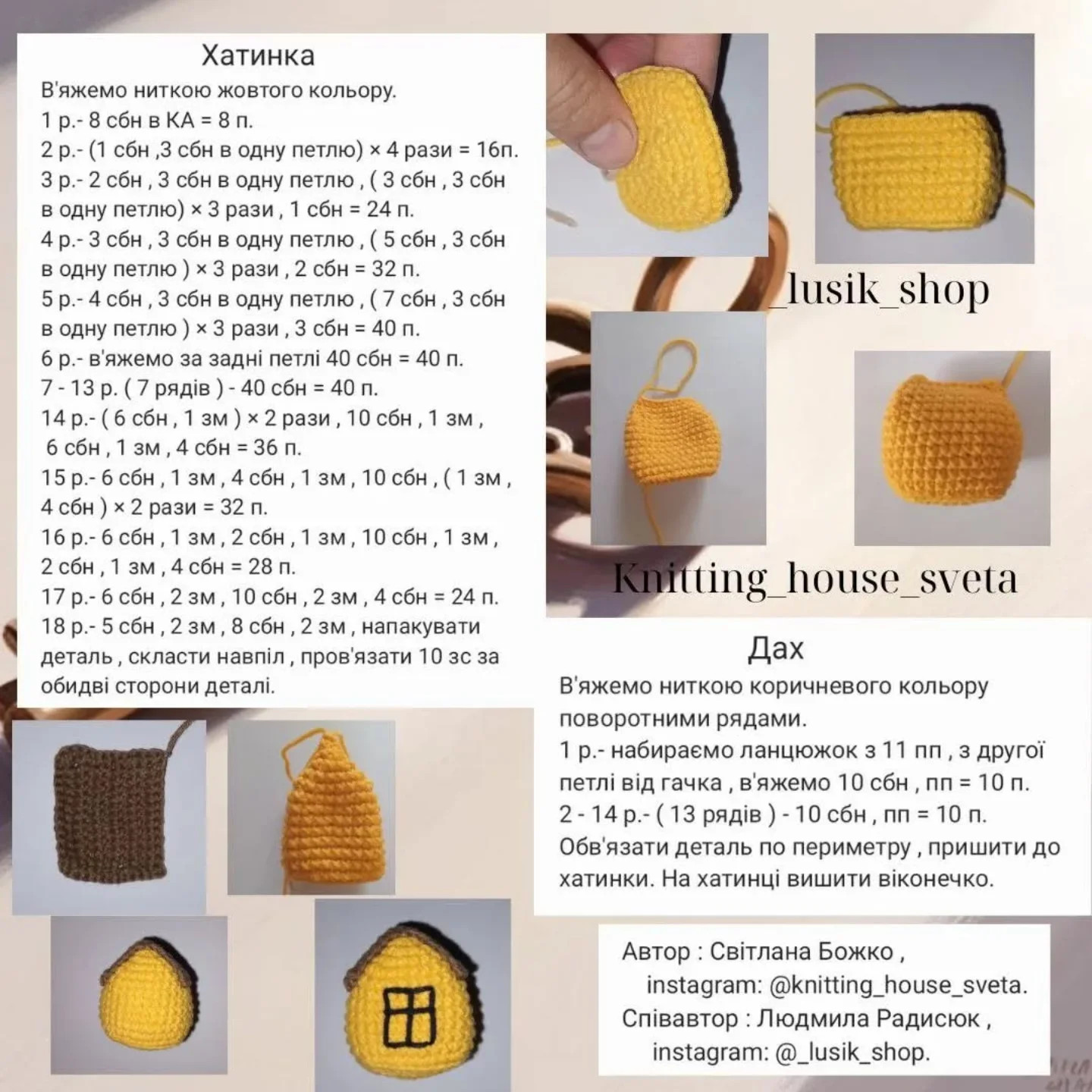 Хатинка
В'яжемо ниткою жовтого кольору.
1 р.- 8 сбн в КА = 8 п.
2 р.- (1 сбн ,3 сбн в одну петлю) × 4 рази = 16п.
3 р.- 2 сбн , 3 сбн в одну петлю , ( 3 сбн , 3 сбн в одну петлю) × 3 рази , 1 сбн = 24 п.
4 р.- 3 сбн , 3 сбн в одну петлю , ( 5 сбн , 3 сбн в одну петлю ) × 3 рази , 2 сбн = 32 п.
5 р.- 4 сбн , 3 сбн в одну петлю , ( 7 сбн , 3 сбн в одну петлю ) × 3 рази , 3 сбн = 40 п.
6 р.- в'яжемо за задні петлі 40 сбн = 40 п.
7 - 13 р. ( 7 рядів ) - 40 сбн = 40 п.
14 р.- ( 6 сбн , 1 зм ) × 2 рази , 10 сбн , 1 зм , 6 сбн , 1 зм , 4 сбн = 36 п.
15 р.- 6 сбн , 1 зм , 4 сбн , 1 зм , 10 сбн , ( 1 зм , 4 сбн ) × 2 рази = 32 п.
16 р.- 6 сбн , 1 зм , 2 сбн , 1 зм , 10 сбн , 1 зм , 2 сбн , 1 зм , 4 сбн = 28 п.
17 р.- 6 сбн , 2 зм , 10 сбн , 2 зм , 4 сбн = 24 п.
18 р.- 5 сбн , 2 зм , 8 сбн , 2 зм , напакувати деталь , скласти навпіл , пров'язати 10 зс за обидві сторони деталі.

_lusik_shop

Knitting_house_sveta

Дах
В'яжемо ниткою коричневого кольору поворотними рядами.
1 р.- набираємо ланцюжок з 11 пп , з другої петлі від гачка , в'яжемо 10 сбн , пп = 10 п.
2 - 14 р.- ( 13 рядів ) - 10 сбн , пп = 10 п.
Обв'язати деталь по периметру , пришити до хатинки. На хатинці вишити віконечко.

Автор : Світлана Божко ,
instagram: @knitting_house_sveta.
Співавтор : Людмила Радисюк ,
instagram: @_lusik_shop.